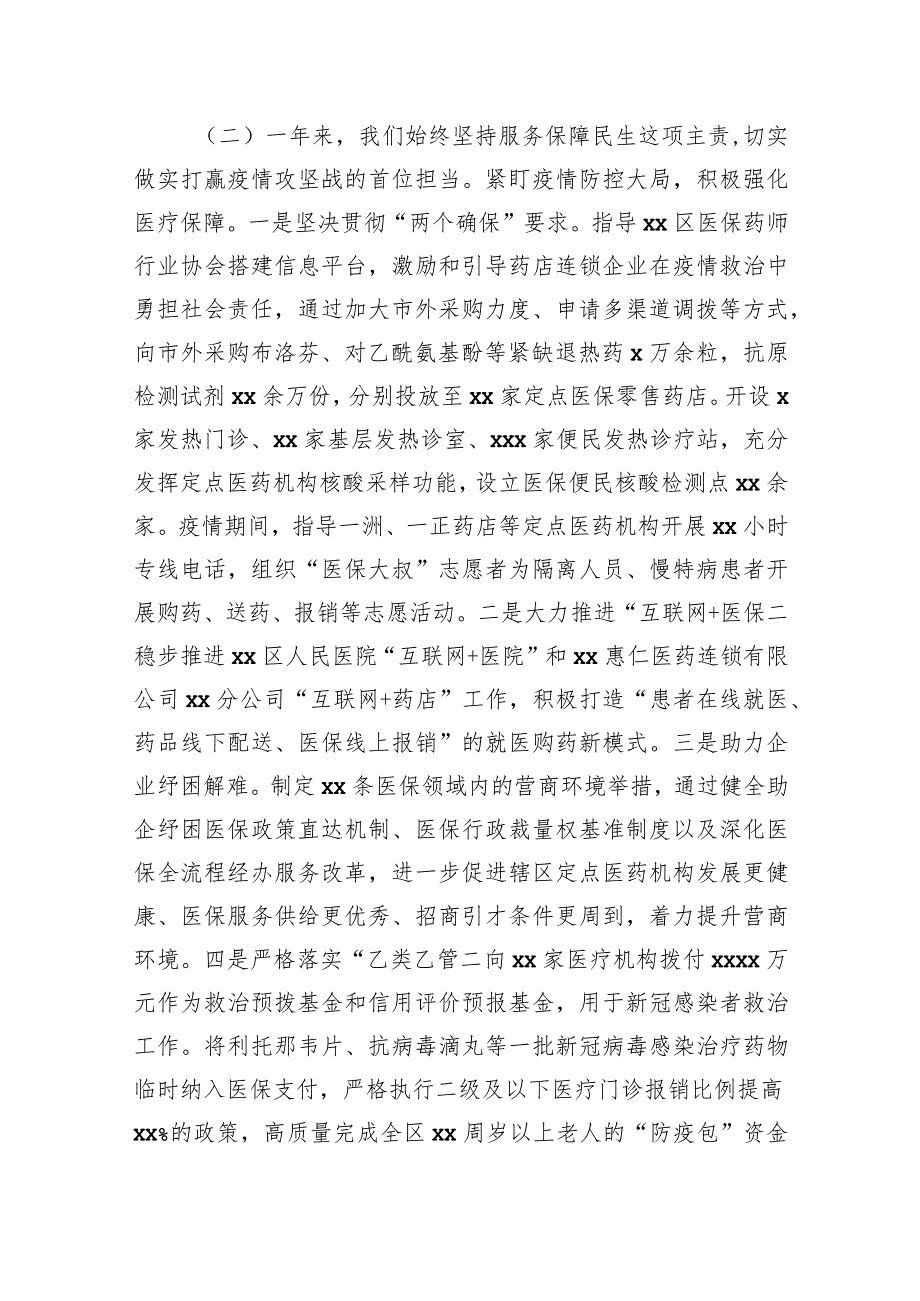 （二）一年来，我们始终坚持服务保障民生这项主责，切实做实打赢疫情攻坚战的首位担当。紧盯疫情防控大局，积极强化医疗保障。一是坚决贯彻“两个确保”要求。指导xx区医保药师行业协会搭建信息平台，激励和引导药店连锁企业在疫情救治中勇担社会责任，通过加大市外采购力度、申请多渠道调拨等方式，向市外采购布洛芬、对乙酰氨基酚等紧缺退热药x万余粒，抗原检测试剂xx余万份，分别投放至xx家定点医保零售药店。开设x家发热门诊、xx家基层发热诊室、xxx家便民发热诊疗站，充分发挥定点医药机构核酸采样功能，设立医保便民核酸检测点xx余家。疫情期间，指导一洲、一正药店等定点医药机构开展xx小时专线电话，组织“医保大叔”志愿者为隔离人员、慢特病患者开展购药、送药、报销等志愿活动。二是大力推进“互联网+医保二稳步推进xx区人民医院“互联网+医院”和xx惠仁医药连锁有限公司xx分公司“互联网+药店”工作，积极打造“患者在线就医、药品线下配送、医保线上报销”的就医购药新模式。三是助力企业纾困解难。制定xx条医保领域内的营商环境举措，通过健全助企纾困医保政策直达机制、医保行政裁量权基准制度以及深化医保全流程经办服务改革，进一步促进辖区定点医药机构发展更健康、医保服务供给更优秀、招商引才条件更周到，着力提升营商环境。四是严格落实“乙类乙管二向xx家医疗机构拨付xxxx万元作为救治预拨基金和信用评价预报基金，用于新冠感染者救治工作。将利托那韦片、抗病毒滴丸等一批新冠病毒感染治疗药物临时纳入医保支付，严格执行二级及以下医疗门诊报销比例提高xx%的政策，高质量完成全区xx周岁以上老人的“防疫包”资金